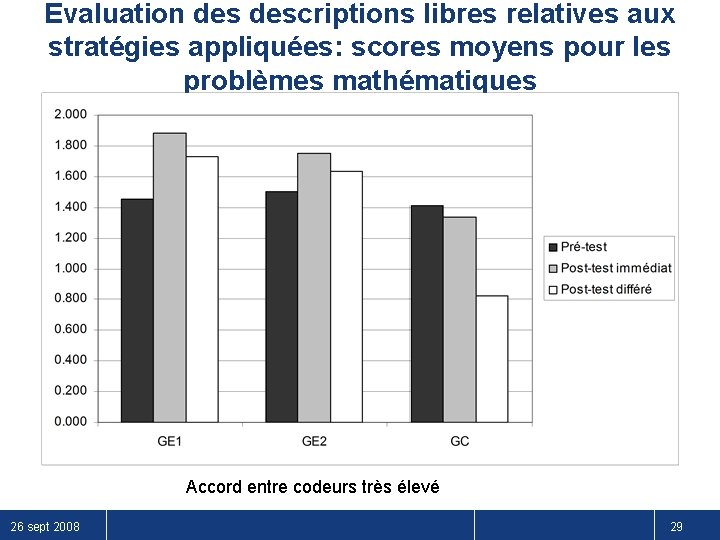 Evaluation des descriptions libres relatives aux stratégies appliquées: scores moyens pour les problèmes mathématiques

2.000
1.800
1.600
1.400
1.200
1.000
0.800
0.600
0.400
0.200
0.000

GE1
GE2
GC

Pré-test
Post-test immédiat
Post-test différé

Accord entre codeurs très élevé

26 sept 2008

29